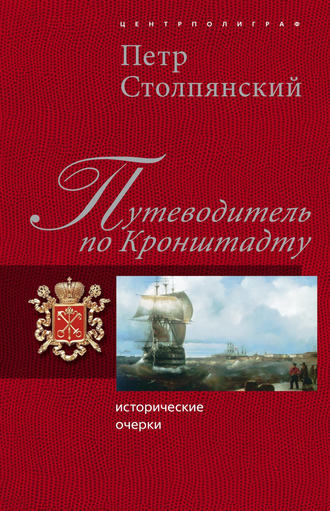 ЦЕНТРПОЛИГРАФ

Петр Столпянский

Путеводитель по Кронштадту

исторические очерки